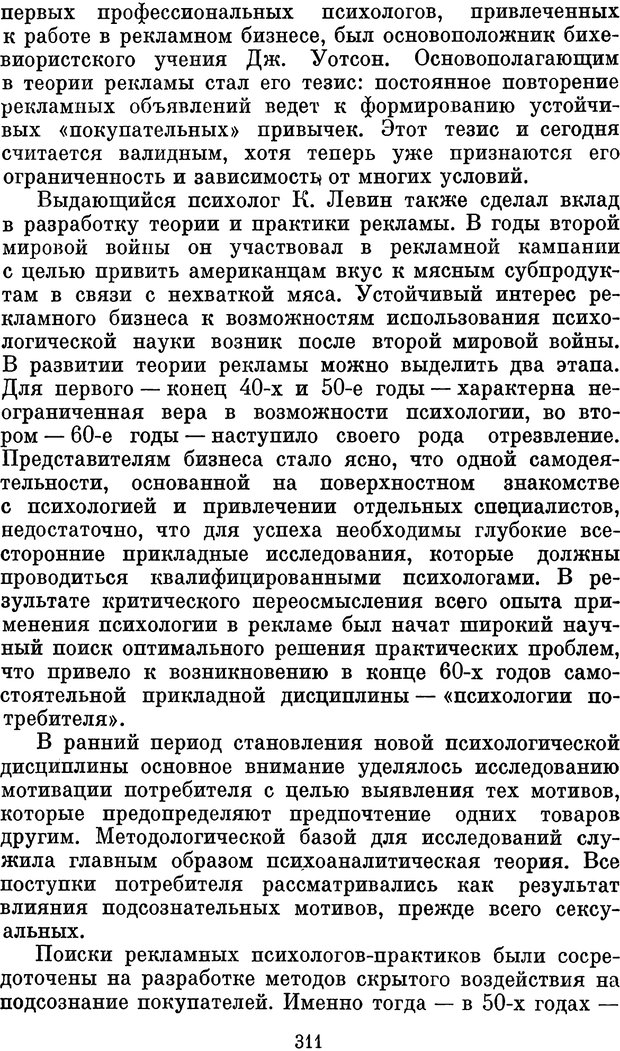 первых профессиональных психологов, привлеченных к работе в рекламном бизнесе, был основоположник бихевиористского учения Дж. Уотсон. Основополагающим в теории рекламы стал его тезис: постоянное повторение рекламных объявлений ведет к формированию устойчивых «покупательных» привычек. Этот тезис и сегодня считается валидным, хотя теперь уже признаются его ограниченность и зависимость от многих условий.

Выдающийся психолог К. Левин также сделал вклад в разработку теории и практики рекламы. В годы второй мировой войны он участвовал в рекламной кампании с целью привить американцам вкус к мясным субпродуктам в связи с нехваткой мяса. Устойчивый интерес рекламного бизнеса к возможностям использования психологической науки возник после второй мировой войны. В развитии теории рекламы можно выделить два этапа. Для первого — конец 40-х и 50-е годы — характерна неограниченная вера в возможности психологии, во втором — 60-е годы — наступило своего рода отрезвление. Представителям бизнеса стало ясно, что одной самодеятельности, основанной на поверхностном знакомстве с психологией и привлечении отдельных специалистов, недостаточно, что для успеха необходимы глубокие всесторонние прикладные исследования, которые должны проводиться квалифицированными психологами. В результате критического переосмысления всего опыта применения психологии в рекламе был начат широкий научный поиск оптимального решения практических проблем, что привело к возникновению в конце 60-х годов самостоятельной прикладной дисциплины — «психологии потребителя».

В ранний период становления новой психологической дисциплины основное внимание уделялось исследованию мотивации потребителя с целью выявления тех мотивов, которые предопределяют предпочтение одних товаров другим. Методологической базой для исследований служила главным образом психоаналитическая теория. Все поступки потребителя рассматривались как результат влияния подсознательных мотивов, прежде всего сексуальных.

Поиски рекламных психологов-практиков были сосредоточены на разработке методов скрытого воздействия на подсознание покупателей. Именно тогда — в 50-х годах —

311